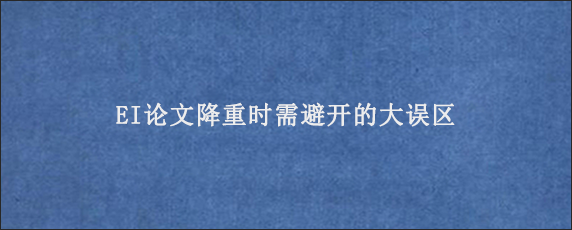 EI论文降重时需避开的大误区